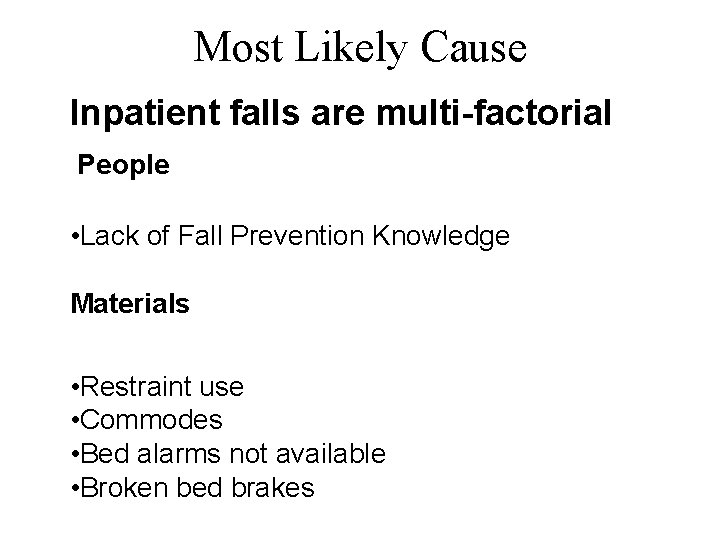 Most Likely Cause

Inpatient falls are multi-factorial

People

• Lack of Fall Prevention Knowledge

Materials

• Restraint use
• Commodes
• Bed alarms not available
• Broken bed brakes